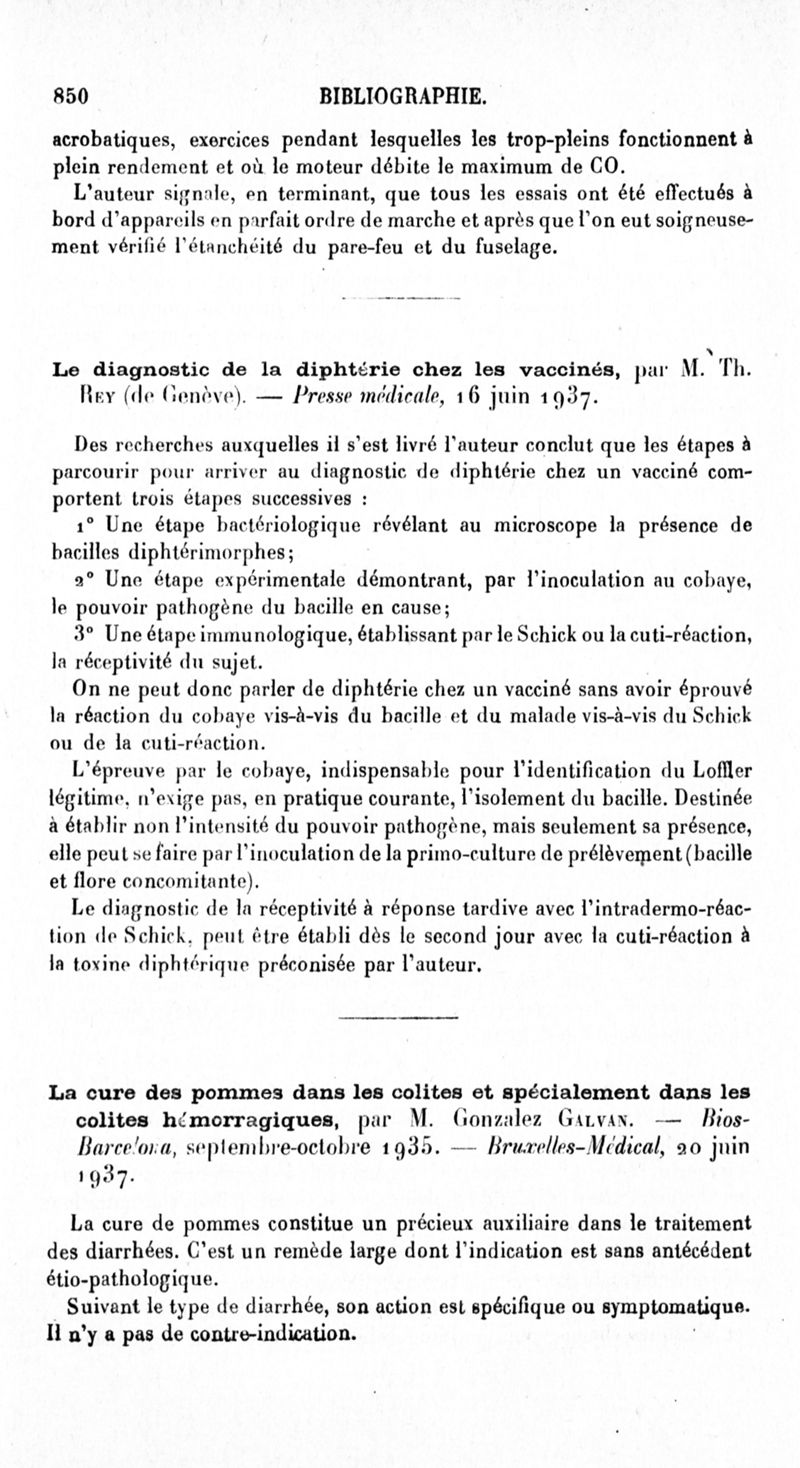 850 BIBLIOGRAPHIE.

acrobatiques, exercices pendant lesquelles les trop-pleins fonctionnent à plein rendement et où le moteur débite le maximum de CO.

L'auteur signale, en terminant, que tous les essais ont été effectués à bord d'appareils en parfait ordre de marche et après que l'on eut soigneusement vérifié l'étanchéité du pare-feu et du fuselage.

Le diagnostic de la diphtérie chez les vaccinés, par M. Th. Rey (de Genève). — Presse médicale, 16 juin 1937.

Des recherches auxquelles il s'est livré l'auteur conclut que les étapes à parcourir pour arriver au diagnostic de diphtérie chez un vacciné comportent trois étapes successives :

1° Une étape bactériologique révélant au microscope la présence de bacilles diphtérimorphes;

2° Une étape expérimentale démontrant, par l'inoculation au cobaye, le pouvoir pathogène du bacille en cause;

3° Une étape immunologique, établissant par le Schick ou la cuti-réaction, la réceptivité du sujet.

On ne peut donc parler de diphtérie chez un vacciné sans avoir éprouvé la réaction du cobaye vis-à-vis du bacille et du malade vis-à-vis du Schick ou de la cuti-réaction.

L'épreuve par le cobaye, indispensable pour l'identification du Loffler légitime, n'exige pas, en pratique courante, l'isolement du bacille. Destinée à établir non l'intensité du pouvoir pathogène, mais seulement sa présence, elle peut se faire par l'inoculation de la primo-culture de prélèvement (bacille et flore concomitante).

Le diagnostic de la réceptivité à réponse tardive avec l'intradermo-réaction de Schick, peut être établi dès le second jour avec la cuti-réaction à la toxine diphtérique préconisée par l'auteur.

La cure des pommes dans les colites et spécialement dans les colites hémorragiques, par M. Gonzalez Galvan. — Bios-Barcelona, septembre-octobre 1935. — Bruxelles-Médical, 20 juin 1937.

La cure de pommes constitue un précieux auxiliaire dans le traitement des diarrhées. C'est un remède large dont l'indication est sans antécédent étio-pathologique.

Suivant le type de diarrhée, son action est spécifique ou symptomatique. Il n'y a pas de contre-indication.